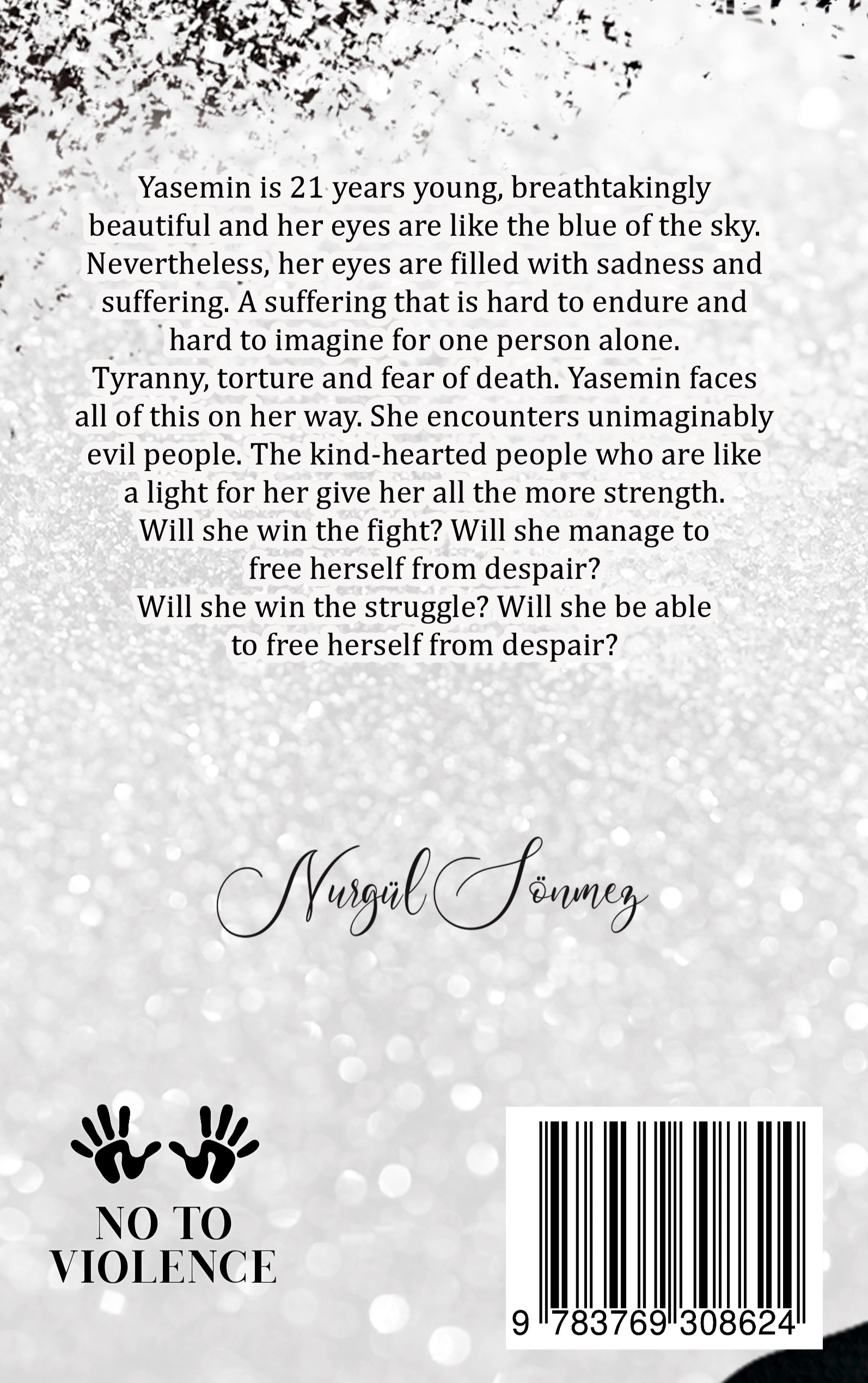 Yasemin is 21 years young, breathtakingly beautiful and her eyes are like the blue of the sky. Nevertheless, her eyes are filled with sadness and suffering. A suffering that is hard to endure and hard to imagine for one person alone.
Tyranny, torture and fear of death. Yasemin faces all of this on her way. She encounters unimaginably evil people. The kind-hearted people who are like a light for her give her all the more strength.
Will she win the fight? Will she manage to free herself from despair?
Will she win the struggle? Will she be able to free herself from despair?

Nurgül Sönmez

NO TO VIOLENCE

9 783769 308624